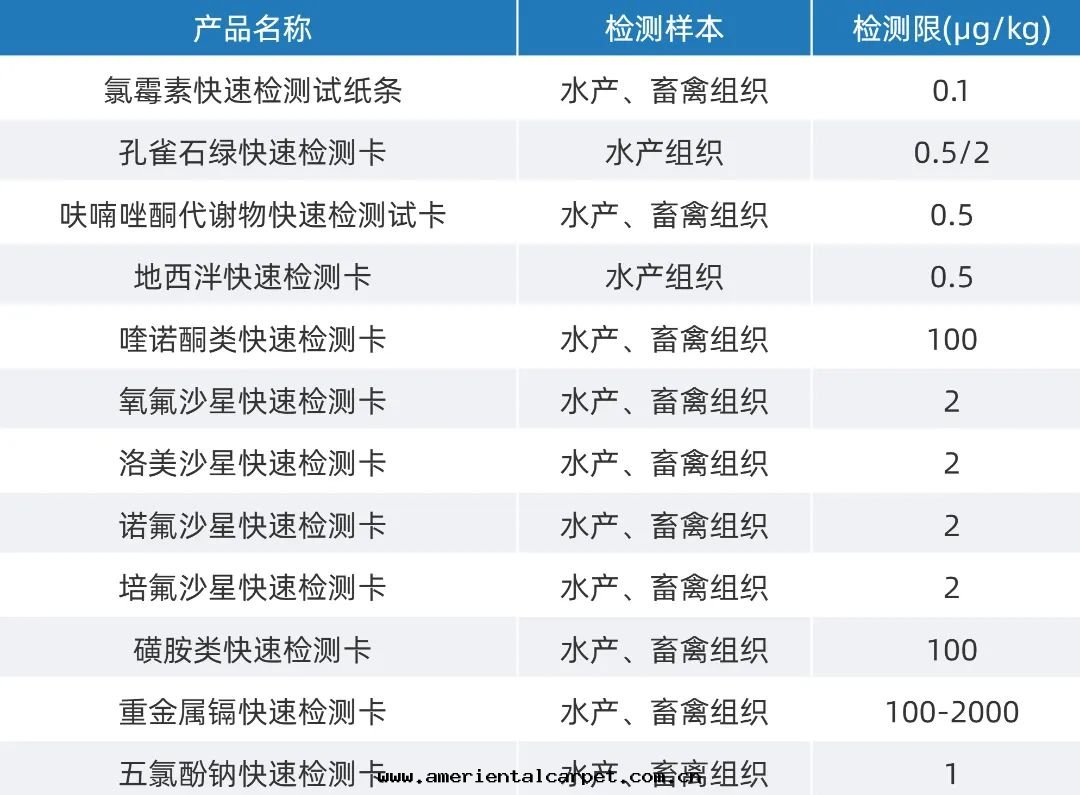 | 产品名称 | 检测样本 | 检测限(μg/kg) |
|---|---|---|
| 氯霉素快速检测试纸条 | 水产、畜禽组织 | 0.1 |
| 孔雀石绿快速检测卡 | 水产组织 | 0.5/2 |
| 呋喃唑酮代谢物快速检测试卡 | 水产、畜禽组织 | 0.5 |
| 地西泮快速检测卡 | 水产组织 | 0.5 |
| 喹诺酮类快速检测卡 | 水产、畜禽组织 | 100 |
| 氧氟沙星快速检测卡 | 水产、畜禽组织 | 2 |
| 洛美沙星快速检测卡 | 水产、畜禽组织 | 2 |
| 诺氟沙星快速检测卡 | 水产、畜禽组织 | 2 |
| 培氟沙星快速检测卡 | 水产、畜禽组织 | 2 |
| 磺胺类快速检测卡 | 水产、畜禽组织 | 100 |
| 重金属镉快速检测卡 | 水产、畜禽组织 | 100-2000 |
| 五氯酚钠快速检测卡 | 水产、畜禽组织 | 1 |

www.amerientalcarpet.com.cn